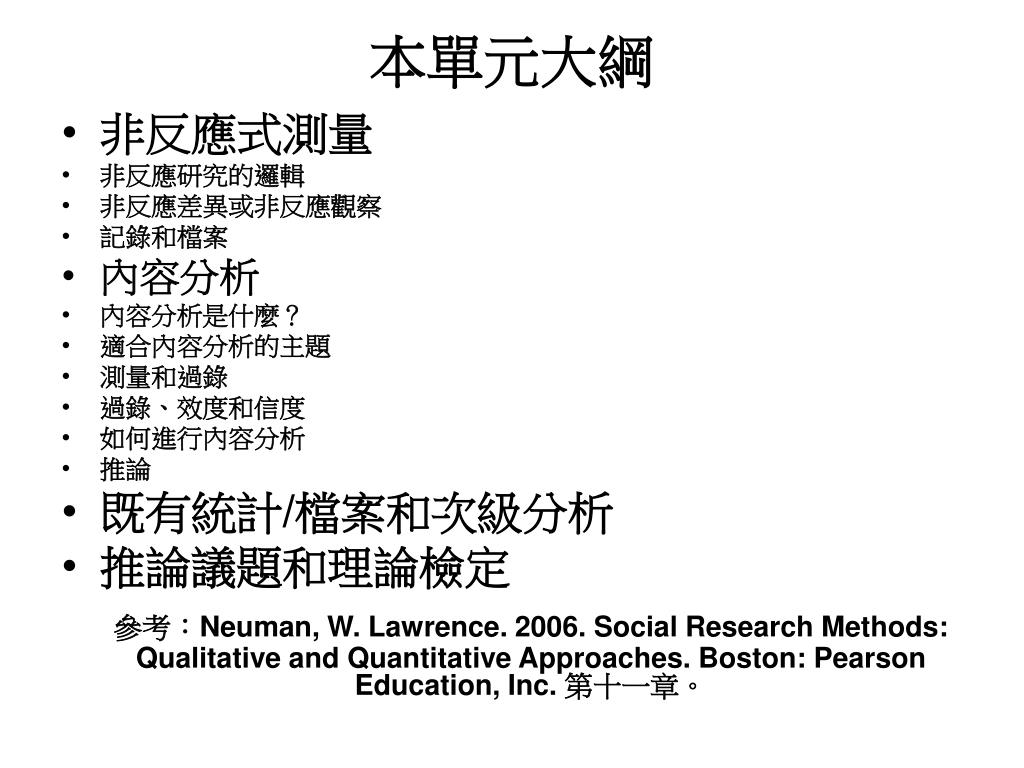 本單元大綱

• 非反應式測量
• 非反應研究的邏輯
• 非反應差異或非反應觀察
• 記錄和檔案
• 內容分析
• 內容分析是什麼？
• 適合內容分析的主題
• 測量和過錄
• 過錄、效度和信度
• 如何進行內容分析
• 推論
• 既有統計/檔案和次級分析
• 推論議題和理論檢定

參考：Neuman, W. Lawrence. 2006. Social Research Methods: Qualitative and Quantitative Approaches. Boston: Pearson Education, Inc. 第十一章。